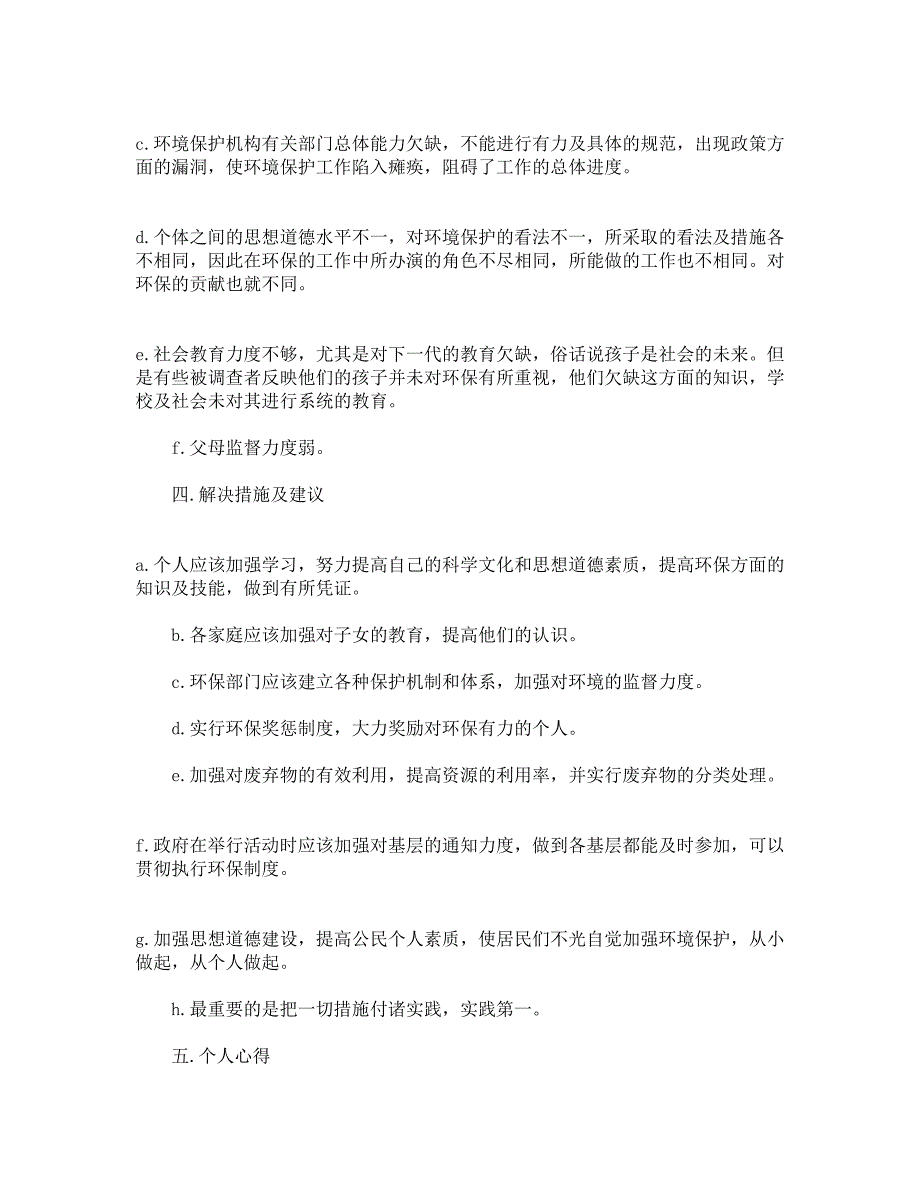 c.环境保护机构有关部门总体能力欠缺，不能进行有力及具体的规范，出现政策方面的漏洞，使环境保护工作陷入瘫痪，阻碍了工作的总体进度。

d.个体之间的思想道德水平不一，对环境保护的看法不一，所采取的看法及措施各不相同，因此在环保的工作中所办演的角色不尽相同，所能做的工作也不相同。对环保的贡献也就不同。

e.社会教育力度不够，尤其是对下一代的教育欠缺，俗话说孩子是社会的未来。但是有些被调查者反映他们的孩子并未对环保有所重视，他们欠缺这方面的知识，学校及社会未对其进行系统的教育。

f.父母监督力度弱。

四.解决措施及建议

a.个人应该加强学习，努力提高自己的科学文化和思想道德素质，提高环保方面的知识及技能，做到有所凭证。

b.各家庭应该加强对子女的教育，提高他们的认识。

c.环保部门应该建立各种保护机制和体系，加强对环境的监督力度。

d.实行环保奖惩制度，大力奖励对环保有力的个人。

e.加强对废弃物的有效利用，提高资源的利用率，并实行废弃物的分类处理。

f.政府在举行活动时应该加强对基层的通知力度，做到各基层都能及时参加，可以贯彻执行环保制度。

g.加强思想道德建设，提高公民个人素质，使居民们不光自觉加强环境保护，从小做起，从个人做起。

h.最重要的是把一切措施付诸实践，实践第一。

五.个人心得